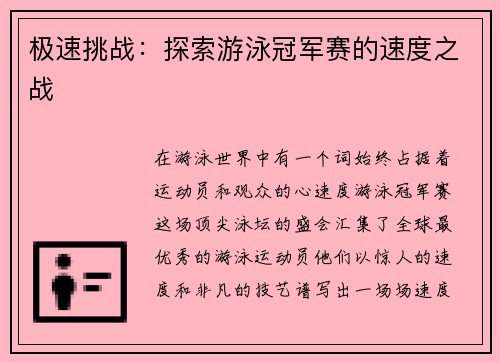 极速挑战：探索游泳冠军赛的速度之战

在游泳世界中有一个词始终占据着运动员和观众的心速度游泳冠军赛这场顶尖泳坛的盛会汇集了全球最优秀的游泳运动员他们以惊人的速度和非凡的技艺谱写出一场场速度